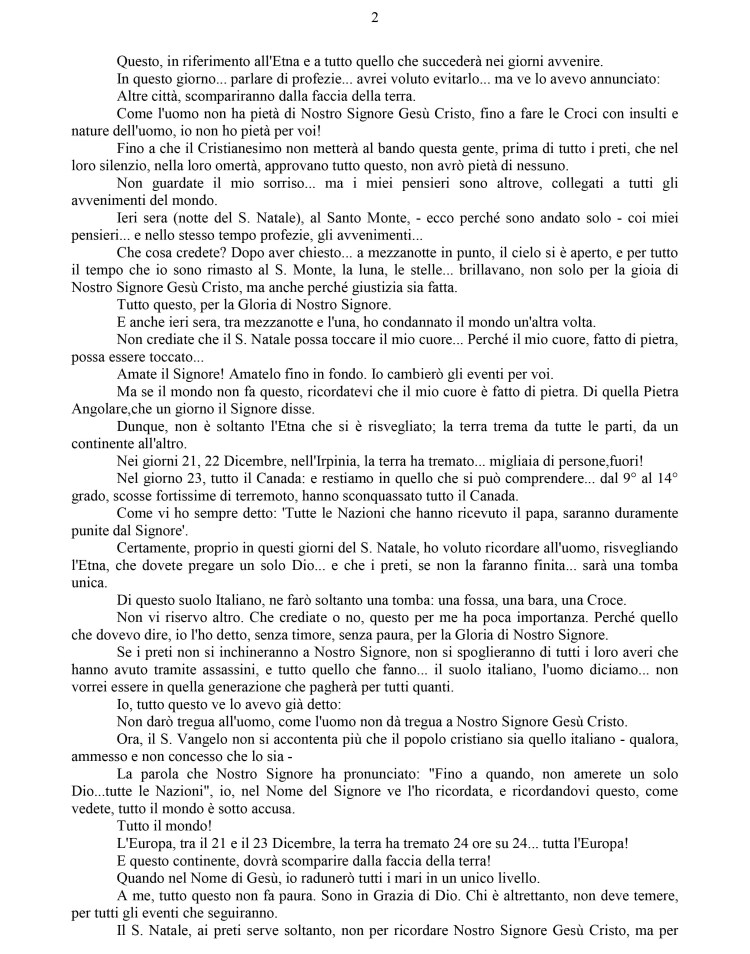 2

Questo, in riferimento all'Etna e a tutto quello che succederà nei giorni avvenire.

In questo giorno... parlare di profezie... avrei voluto evitarlo... ma ve lo avevo annunciato:

Altre città, scompariranno dalla faccia della terra.

Come l'uomo non ha pietà di Nostro Signore Gesù Cristo, fino a fare le Croci con insulti e nature dell'uomo, io non ho pietà per voi!

Fino a che il Cristianesimo non metterà al bando questa gente, prima di tutto i preti, che nel loro silenzio, nella loro omertà, approvano tutto questo, non avrò pietà di nessuno.

Non guardate il mio sorriso... ma i miei pensieri sono altrove, collegati a tutti gli avvenimenti del mondo.

Ieri sera (notte del S. Natale), al Santo Monte, - ecco perché sono andato solo - coi miei pensieri... e nello stesso tempo profezie, gli avvenimenti...

Che cosa credete? Dopo aver chiesto... a mezzanotte in punto, il cielo si è aperto, e per tutto il tempo che io sono rimasto al S. Monte, la luna, le stelle... brillavano, non solo per la gioia di Nostro Signore Gesù Cristo, ma anche perché giustizia sia fatta.

Tutto questo, per la Gloria di Nostro Signore.

E anche ieri sera, tra mezzanotte e l'una, ho condannato il mondo un'altra volta.

Non crediate che il S. Natale possa toccare il mio cuore... Perché il mio cuore, fatto di pietra, possa essere toccato...

Amate il Signore! Amatelo fino in fondo. Io cambierò gli eventi per voi.

Ma se il mondo non fa questo, ricordatevi che il mio cuore è fatto di pietra. Di quella Pietra Angolare,che un giorno il Signore disse.

Dunque, non è soltanto l'Etna che si è risvegliato; la terra trema da tutte le parti, da un continente all'altro.

Nei giorni 21, 22 Dicembre, nell'Irpinia, la terra ha tremato... migliaia di persone,fuori!

Nel giorno 23, tutto il Canada: e restiamo in quello che si può comprendere... dal 9° al 14° grado, scosse fortissime di terremoto, hanno sconquassato tutto il Canada.

Come vi ho sempre detto: 'Tutte le Nazioni che hanno ricevuto il papa, saranno duramente punite dal Signore'.

Certamente, proprio in questi giorni del S. Natale, ho voluto ricordare all'uomo, risvegliando l'Etna, che dovete pregare un solo Dio... e che i preti, se non la faranno finita... sarà una tomba unica.

Di questo suolo Italiano, ne farò soltanto una tomba: una fossa, una bara, una Croce.

Non vi riservo altro. Che crediate o no, questo per me ha poca importanza. Perché quello che dovevo dire, io l'ho detto, senza timore, senza paura, per la Gloria di Nostro Signore.

Se i preti non si inchineranno a Nostro Signore, non si spoglieranno di tutti i loro averi che hanno avuto tramite assassini, e tutto quello che fanno... il suolo italiano, l'uomo diciamo... non vorrei essere in quella generazione che pagherà per tutti quanti.

Io, tutto questo ve lo avevo già detto:

Non darò tregua all'uomo, come l'uomo non dà tregua a Nostro Signore Gesù Cristo.

Ora, il S. Vangelo non si accontenta più che il popolo cristiano sia quello italiano - qualora, ammesso e non concesso che lo sia -

La parola che Nostro Signore ha pronunciato: "Fino a quando, non amerete un solo Dio...tutte le Nazioni", io, nel Nome del Signore ve l'ho ricordata, e ricordandovi questo, come vedete, tutto il mondo è sotto accusa.

Tutto il mondo!

L'Europa, tra il 21 e il 23 Dicembre, la terra ha tremato 24 ore su 24... tutta l'Europa!

E questo continente, dovrà scomparire dalla faccia della terra!

Quando nel Nome di Gesù, io radunerò tutti i mari in un unico livello.

A me, tutto questo non fa paura. Sono in Grazia di Dio. Chi è altrettanto, non deve temere, per tutti gli eventi che seguiranno.

Il S. Natale, ai preti serve soltanto, non per ricordare Nostro Signore Gesù Cristo, ma per